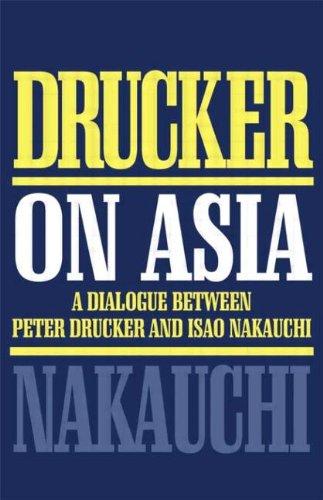 DRUCKER

ON ASIA

A DIALOGUE BETWEEN PETER DRUCKER AND ISAO NAKAUCHI

NAKAUCHI